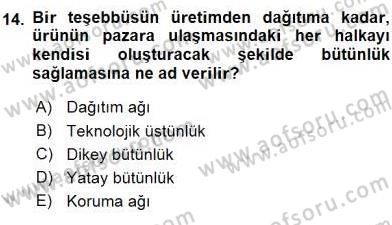 14. Bir teşebbüsün üretimden dağıtıma kadar, ürünün pazara ulaşmasındaki her halkayı kendisi oluşturacak şekilde bütünlük sağlamasına ne ad verilir?

A) Dağıtım ağı
B) Teknolojik üstünlük
C) Dikey bütünlük
D) Yatay bütünlük
E) Koruma ağı

www.aofsoru.com